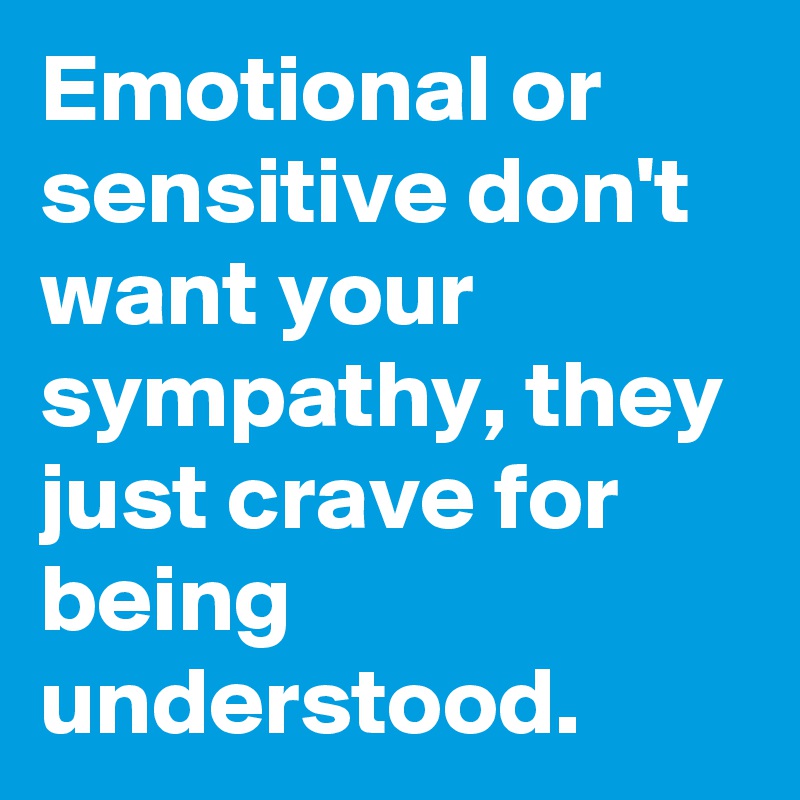 Emotional or sensitive don't want your sympathy, they just crave for being understood.